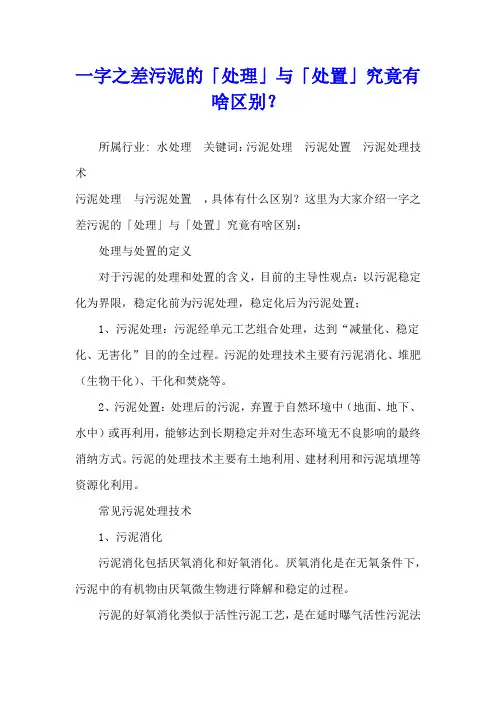 一字之差污泥的「处理」与「处置」究竟有啥区别？

所属行业：水处理　关键词：污泥处理　污泥处置　污泥处理技术

污泥处理　与污泥处置　，具体有什么区别？这里为大家介绍一字之差污泥的「处理」与「处置」究竟有啥区别：

处理与处置的定义

对于污泥的处理和处置的含义，目前的主导性观点：以污泥稳定化为界限，稳定化前为污泥处理，稳定化后为污泥处置；

1、污泥处理：污泥经单元工艺组合处理，达到“减量化、稳定化、无害化”目的的全过程。污泥的处理技术主要有污泥消化、堆肥（生物干化）、干化和焚烧等。

2、污泥处置：处理后的污泥，弃置于自然环境中（地面、地下、水中）或再利用，能够达到长期稳定并对生态环境无不良影响的最终消纳方式。污泥的处理技术主要有土地利用、建材利用和污泥填埋等资源化利用。

常见污泥处理技术

1、污泥消化

污泥消化包括厌氧消化和好氧消化。厌氧消化是在无氧条件下，污泥中的有机物由厌氧微生物进行降解和稳定的过程。

污泥的好氧消化类似于活性污泥工艺，是在延时曝气活性污泥法